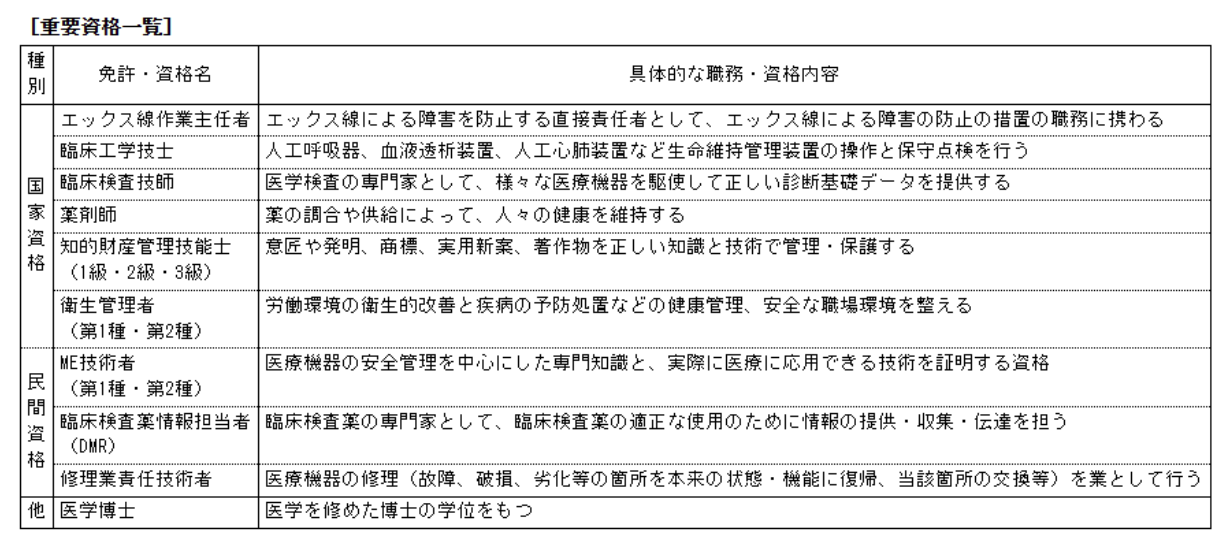 [重要資格一覧]

| 種別 | 免許・資格名 | 具体的な職務・資格内容 |
|---|---|---|
| 国家資格 | エックス線作業主任者 | エックス線による障害を防止する直接責任者として、エックス線による障害の防止の措置の職務に携わる |
| | 臨床工学技士 | 人工呼吸器、血液透析装置、人工心肺装置など生命維持管理装置の操作と保守点検を行う |
| | 臨床検査技師 | 医学検査の専門家として、様々な医療機器を駆使して正しい診断基礎データを提供する |
| | 薬剤師 | 薬の調合や供給によって、人々の健康を維持する |
| | 知的財産管理技能士（1級・2級・3級） | 意匠や発明、商標、実用新案、著作物を正しい知識と技術で管理・保護する |
| | 衛生管理者（第1種・第2種） | 労働環境の衛生的改善と疾病の予防処置などの健康管理、安全な職場環境を整える |
| 民間資格 | ME技術者（第1種・第2種） | 医療機器の安全管理を中心にした専門知識と、実際に医療に応用できる技術を証明する資格 |
| | 臨床検査薬情報担当者（DMR） | 臨床検査薬の専門家として、臨床検査薬の適正な使用のために情報の提供・収集・伝達を担う |
| | 修理業責任技術者 | 医療機器の修理（故障、破損、劣化等の箇所を本来の状態・機能に復帰、当該箇所の交換等）を業として行う |
| 他 | 医学博士 | 医学を修めた博士の学位をもつ |